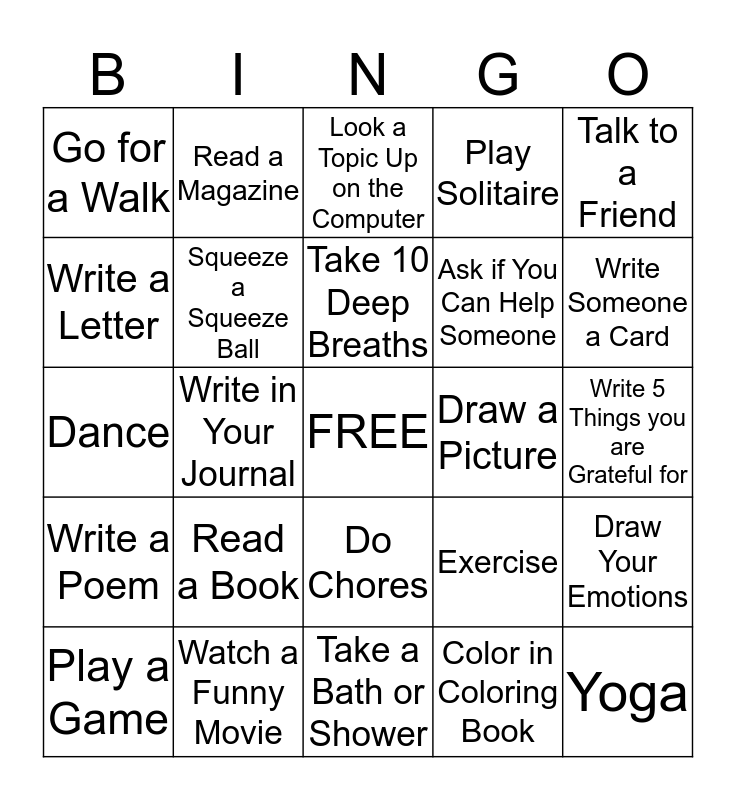 | B | I | N | G | O |
|---|---|---|---|---|
| Go for a Walk | Read a Magazine | Look a Topic Up on the Computer | Play Solitaire | Talk to a Friend |
| Write a Letter | Squeeze a Squeeze Ball | Take 10 Deep Breaths | Ask if You Can Help Someone | Write Someone a Card |
| Dance | Write in Your Journal | FREE | Draw a Picture | Write 5 Things you are Grateful for |
| Write a Poem | Read a Book | Do Chores | Exercise | Draw Your Emotions |
| Play a Game | Watch a Funny Movie | Take a Bath or Shower | Color in Coloring Book | Yoga |